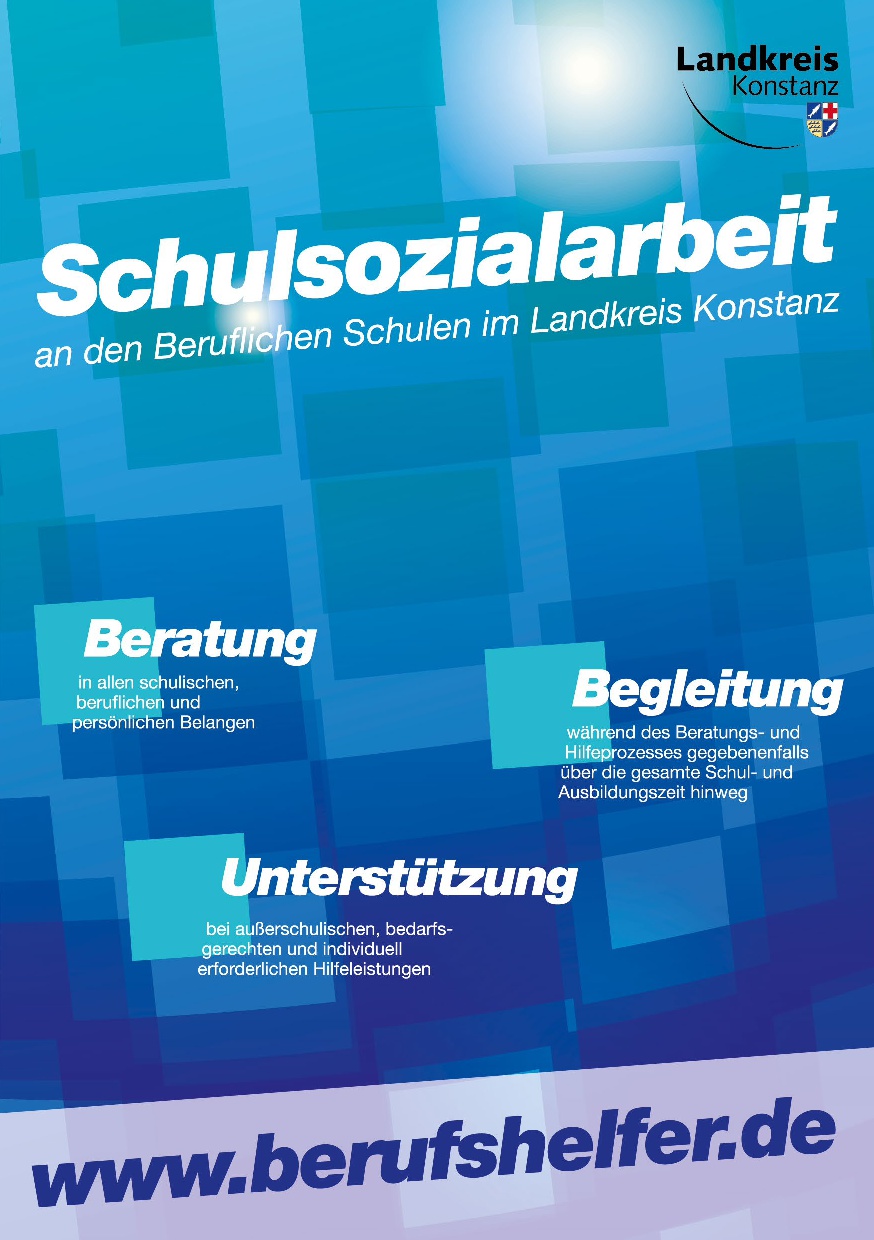 Landkreis Konstanz

Schulsozialarbeit

an den Beruflichen Schulen im Landkreis Konstanz

Beratung

in allen schulischen, beruflichen und persönlichen Belangen

Begleitung

während des Beratungs- und Hilfeprozesses gegebenenfalls über die gesamte Schul- und Ausbildungszeit hinweg

Unterstützung

bei außerschulischen, bedarfsgerechten und individuell erforderlichen Hilfeleistungen

www.berufshelfer.de